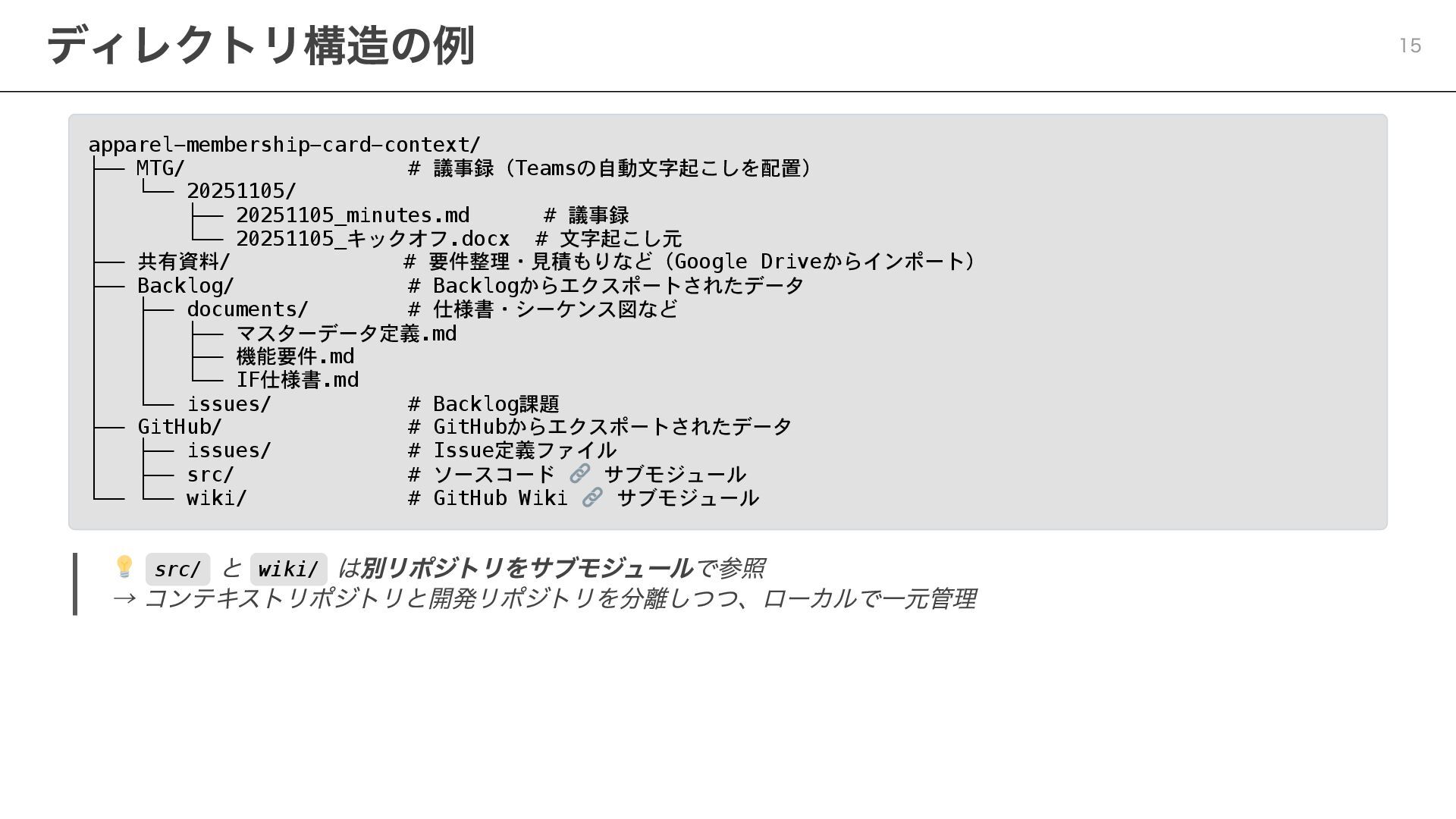 ディレクトリ構造の例

15

apparel-membership-card-context/
├── MTG/                    # 議事録（Teamsの自動文字起こしを配置）
│   └── 20251105/
│       ├── 20251105_minutes.md      # 議事録
│       └── 20251105_キックオフ.docx  # 文字起こし元
├── 共有資料/                # 要件整理・見積もりなど（Google Driveからインポート）
├── Backlog/                # Backlogからエクスポートされたデータ
│   ├── documents/          # 仕様書・シーケンス図など
│   │   ├── マスターデータ定義.md
│   │   ├── 機能要件.md
│   │   └── IF仕様書.md
│   └── issues/             # Backlog課題
├── GitHub/                 # GitHubからエクスポートされたデータ
│   ├── issues/             # Issue定義ファイル
│   ├── src/                # ソースコード 🔗 サブモジュール
└── └── wiki/               # GitHub Wiki 🔗 サブモジュール

💡 src/ と wiki/ は別リポジトリをサブモジュールで参照
→ コンテキストリポジトリと開発リポジトリを分離しつつ、ローカルで一元管理